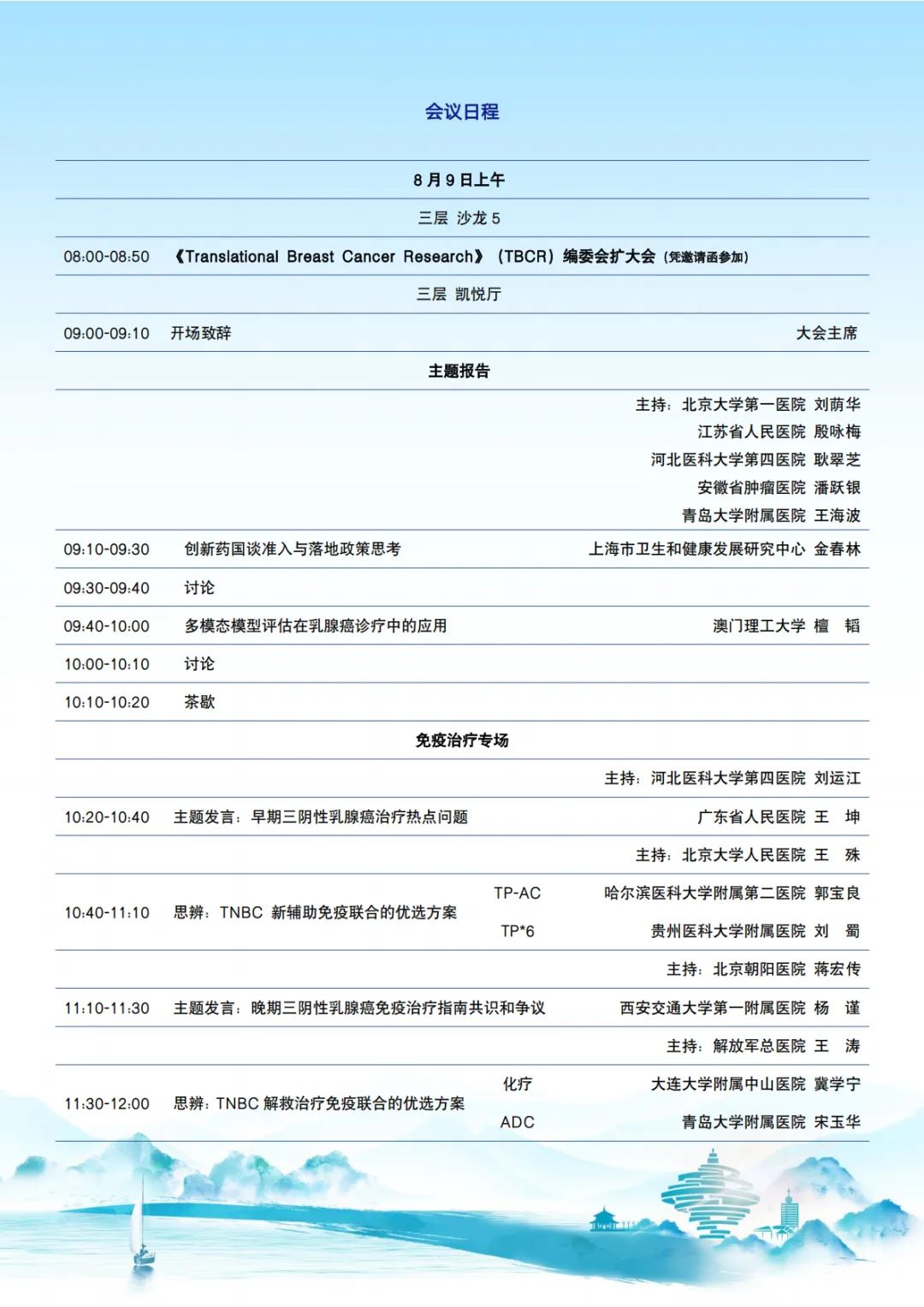 会议日程

8 月 9 日上午

三层 沙龙 5

08:00-08:50 《Translational Breast Cancer Research》（TBCR）编委会扩大会（凭邀请函参加）

三层 凯悦厅

09:00-09:10 开场致辞 大会主席

主题报告

主持：北京大学第一医院 刘荫华
江苏省人民医院 殷咏梅
河北医科大学第四医院 耿翠芝
安徽省肿瘤医院 潘跃银
青岛大学附属医院 王海波

09:10-09:30 创新药国谈准入与落地政策思考 上海市卫生和健康发展研究中心 金春林

09:30-09:40 讨论

09:40-10:00 多模态模型评估在乳腺癌诊疗中的应用 澳门理工大学 檀 韬

10:00-10:10 讨论

10:10-10:20 茶歇

免疫治疗专场

主持：河北医科大学第四医院 刘运江

10:20-10:40 主题发言：早期三阴性乳腺癌治疗热点问题 广东省人民医院 王 坤

主持：北京大学人民医院 王 殊

10:40-11:10 思辨：TNBC 新辅助免疫联合的优选方案 TP-AC 哈尔滨医科大学附属第二医院 郭宝良
TP*6 贵州医科大学附属医院 刘 蜀

主持：北京朝阳医院 蒋宏传

11:10-11:30 主题发言：晚期三阴性乳腺癌免疫治疗指南共识和争议 西安交通大学第一附属医院 杨 谨

主持：解放军总医院 王 涛

11:30-12:00 思辨：TNBC 解救治疗免疫联合的优选方案 化疗 大连大学附属中山医院 冀学宁
ADC 青岛大学附属医院 宋玉华